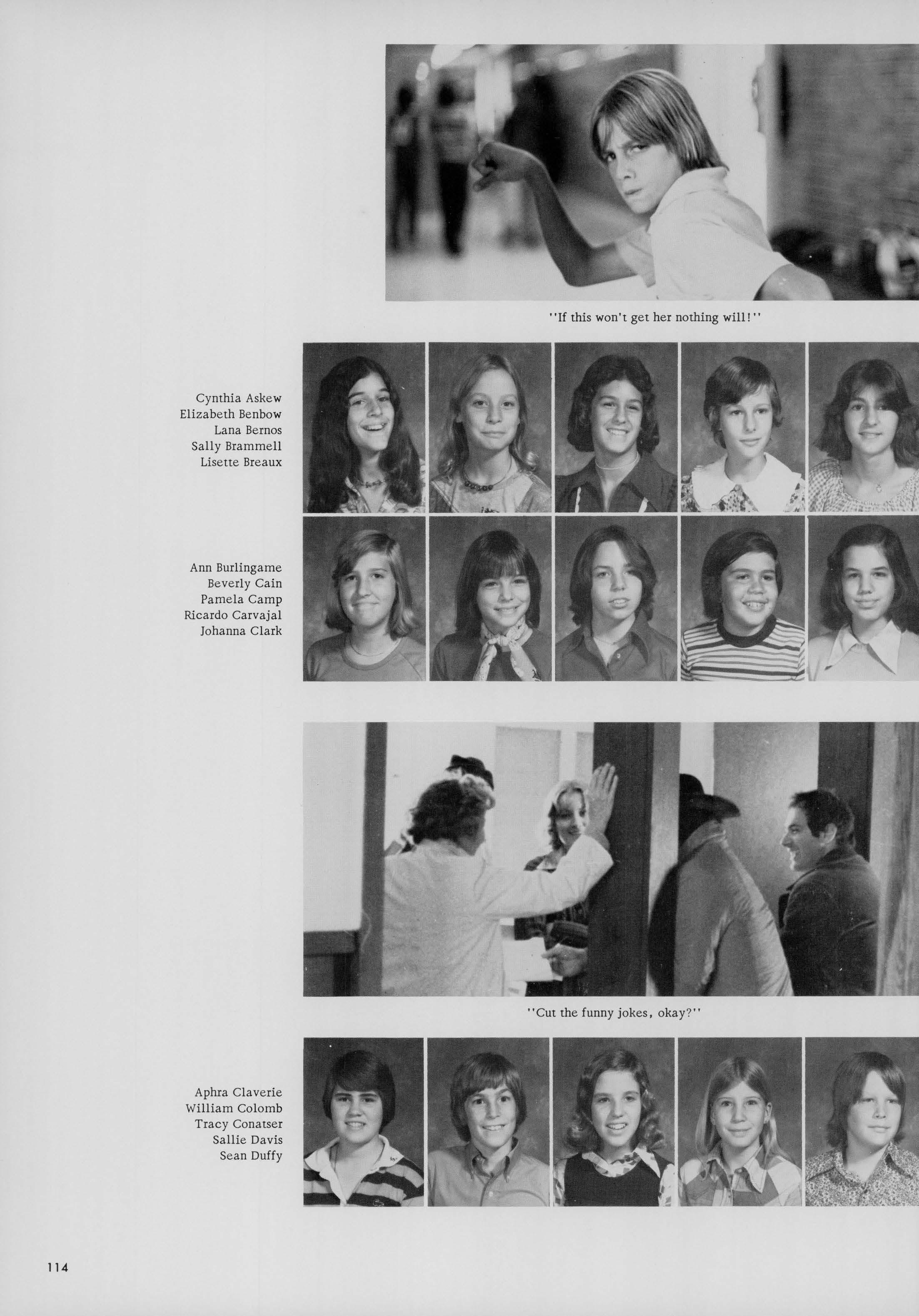 "If this won't get her nothing will!"

Cynthia Askew
Elizabeth Benbow
Lana Bernos
Sally Brammell
Lisette Breaux

Ann Burlingame
Beverly Cain
Pamela Camp
Ricardo Carvajal
Johanna Clark

"Cut the funny jokes, okay?"

Aphra Claverie
William Colomb
Tracy Conatser
Sallie Davis
Sean Duffy

114